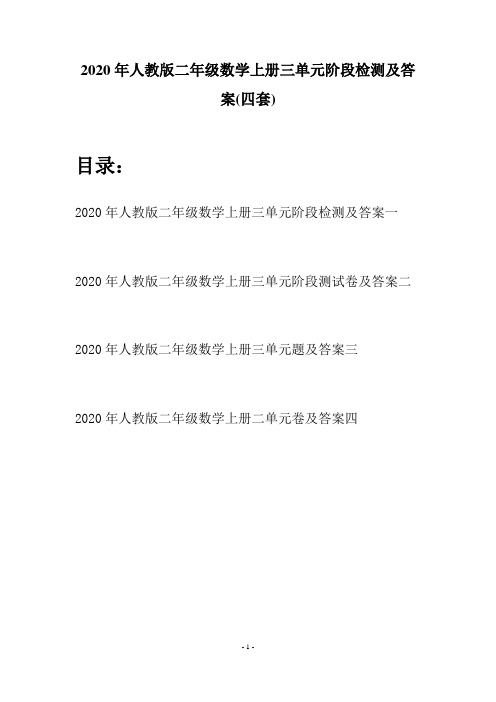 2020年人教版二年级数学上册三单元阶段检测及答案(四套)

目录：

2020年人教版二年级数学上册三单元阶段检测及答案一

2020年人教版二年级数学上册三单元阶段测试卷及答案二

2020年人教版二年级数学上册三单元题及答案三

2020年人教版二年级数学上册二单元卷及答案四

- 1 -